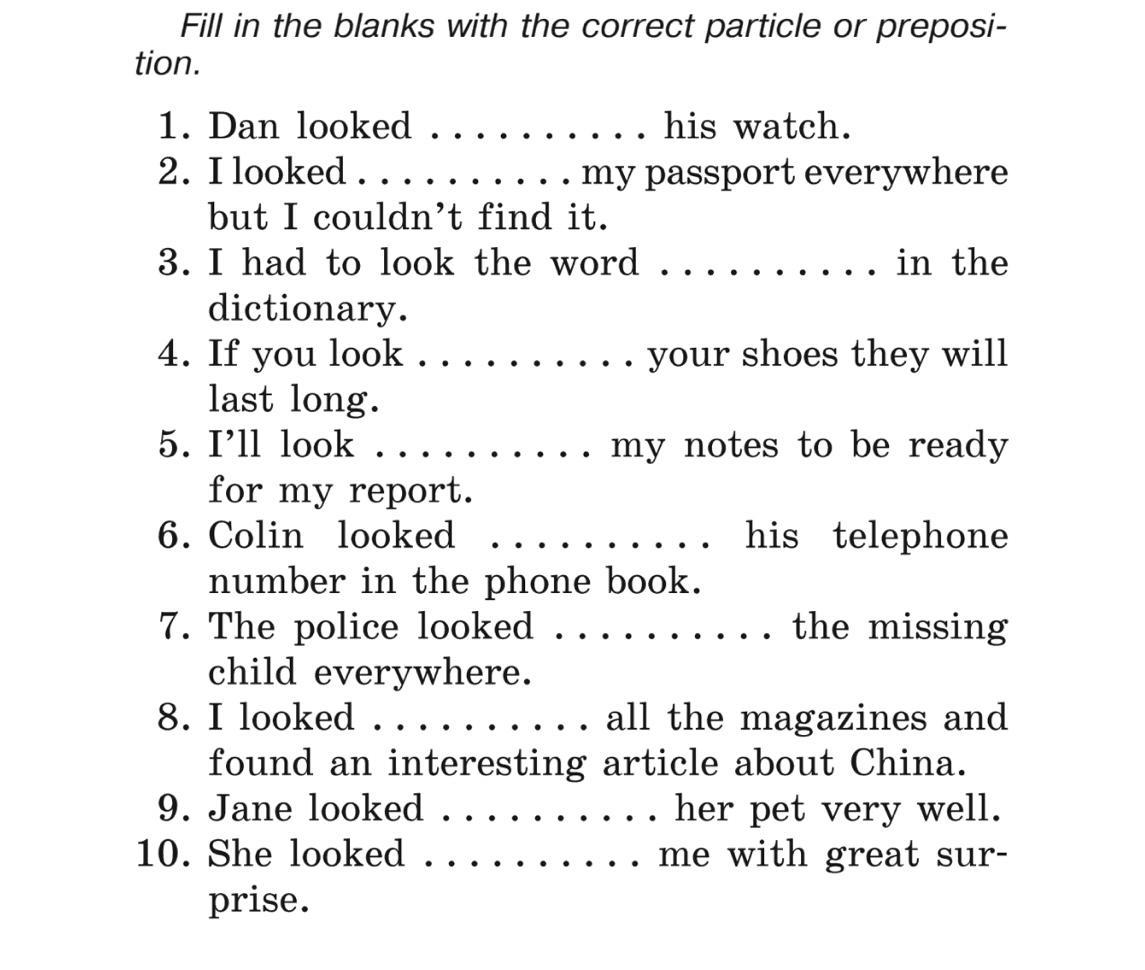 Fill in the blanks with the correct particle or preposition.

1. Dan looked .......... his watch.
2. I looked .......... my passport everywhere but I couldn't find it.
3. I had to look the word .......... in the dictionary.
4. If you look .......... your shoes they will last long.
5. I'll look .......... my notes to be ready for my report.
6. Colin looked .......... his telephone number in the phone book.
7. The police looked .......... the missing child everywhere.
8. I looked .......... all the magazines and found an interesting article about China.
9. Jane looked .......... her pet very well.
10. She looked .......... me with great surprise.